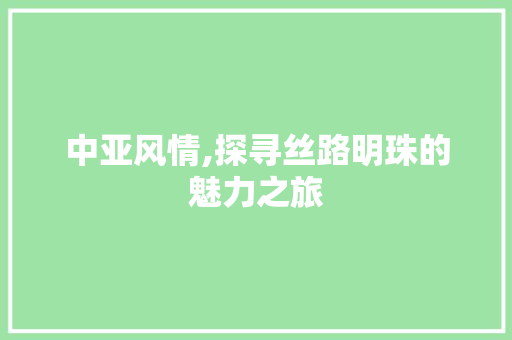 中亚风情,探寻丝路明珠的魅力之旅